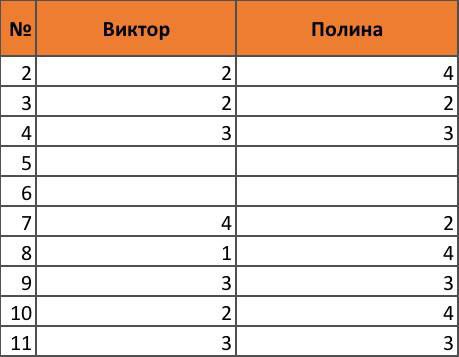 | № | Виктор | Полина |
|---|---|---|
| 2 | 2 | 4 |
| 3 | 2 | 2 |
| 4 | 3 | 3 |
| 5 | | |
| 6 | | |
| 7 | 4 | 2 |
| 8 | 1 | 4 |
| 9 | 3 | 3 |
| 10 | 2 | 4 |
| 11 | 3 | 3 |